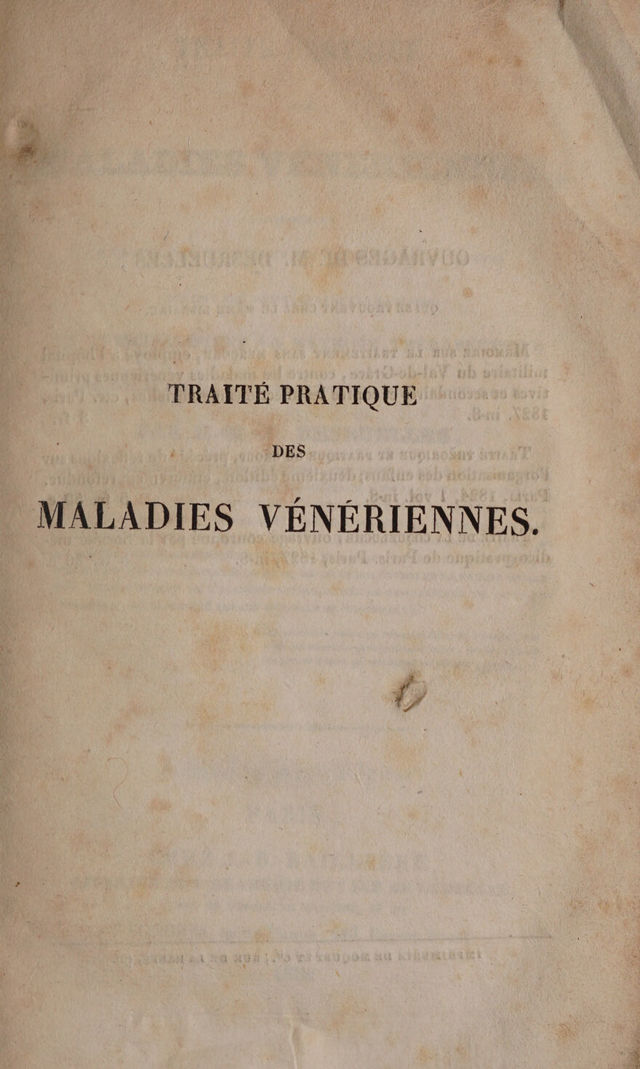 TRAITÉ PRATIQUE

DES

MALADIES VÉNÉRIENNES.